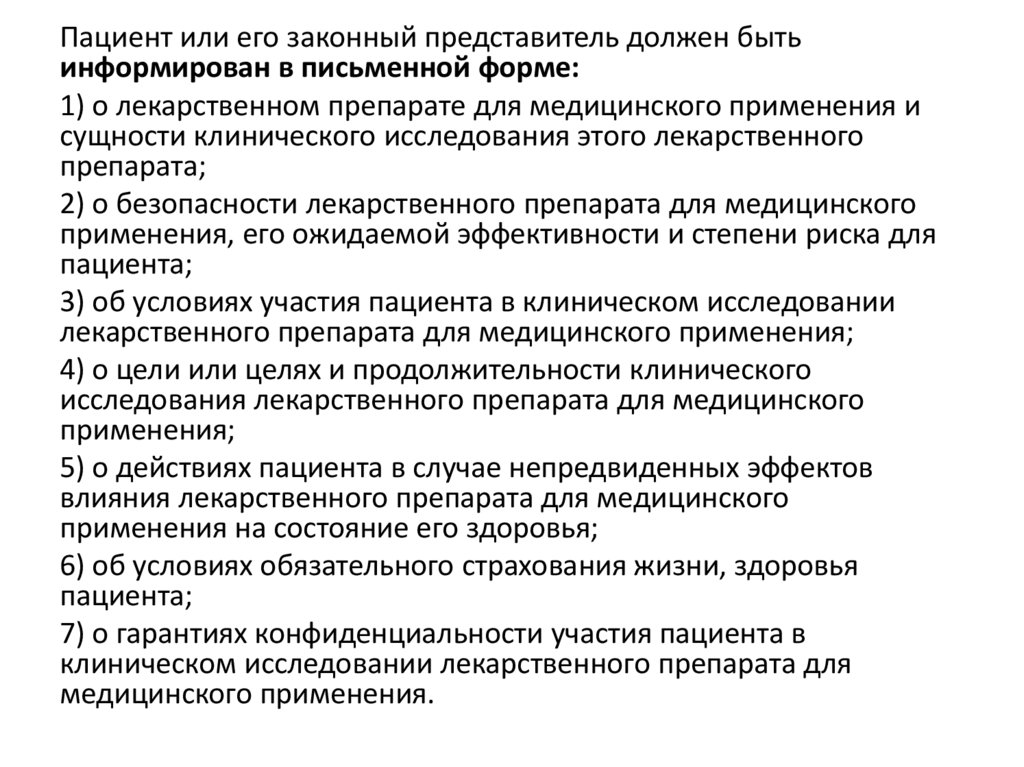 Пациент или его законный представитель должен быть информирован в письменной форме:

1) о лекарственном препарате для медицинского применения и сущности клинического исследования этого лекарственного препарата;

2) о безопасности лекарственного препарата для медицинского применения, его ожидаемой эффективности и степени риска для пациента;

3) об условиях участия пациента в клиническом исследовании лекарственного препарата для медицинского применения;

4) о цели или целях и продолжительности клинического исследования лекарственного препарата для медицинского применения;

5) о действиях пациента в случае непредвиденных эффектов влияния лекарственного препарата для медицинского применения на состояние его здоровья;

6) об условиях обязательного страхования жизни, здоровья пациента;

7) о гарантиях конфиденциальности участия пациента в клиническом исследовании лекарственного препарата для медицинского применения.